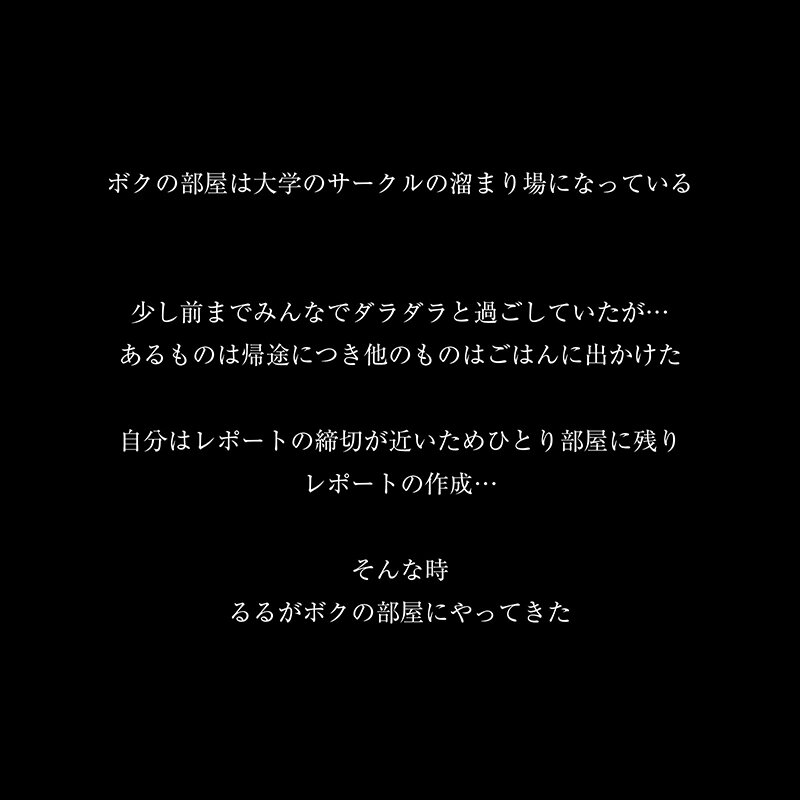 ボクの部屋は大学のサークルの溜まり場になっている

少し前までみんなでダラダラと過ごしていたが…
あるものは帰途につき他のものはごはんに出かけた

自分はレポートの締切が近いためひとり部屋に残り
レポートの作成…

そんな時
るるがボクの部屋にやってきた